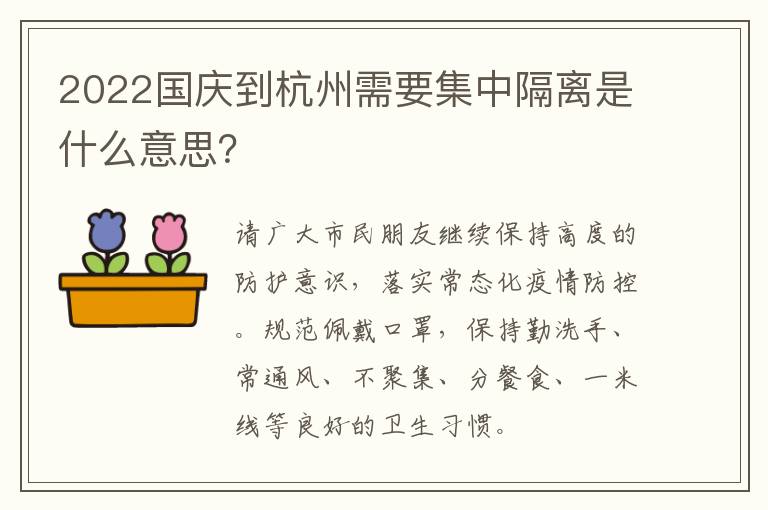 2022国庆到杭州需要集中隔离是什么意思?

请广大市民朋友继续保持高度的防护意识，落实常态化疫情防控。规范佩戴口罩，保持勤洗手、常通风、不聚集、分餐食、一米线等良好的卫生习惯。